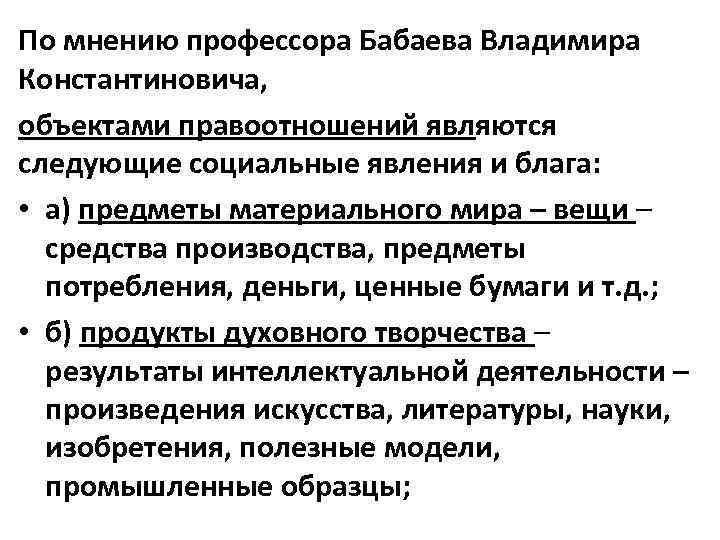 По мнению профессора Бабаева Владимира Константиновича,

объектами правоотношений являются следующие социальные явления и блага:

• а) предметы материального мира – вещи – средства производства, предметы потребления, деньги, ценные бумаги и т.д.;

• б) продукты духовного творчества – результаты интеллектуальной деятельности – произведения искусства, литературы, науки, изобретения, полезные модели, промышленные образцы;